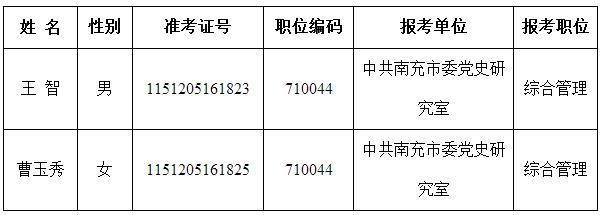 | 姓 名 | 性别 | 准考证号 | 职位编码 | 报考单位 | 报考职位 |
|---|---|---|---|---|---|
| 王 智 | 男 | 1151205161823 | 710044 | 中共南充市委党史研究室 | 综合管理 |
| 曹玉秀 | 女 | 1151205161825 | 710044 | 中共南充市委党史研究室 | 综合管理 |